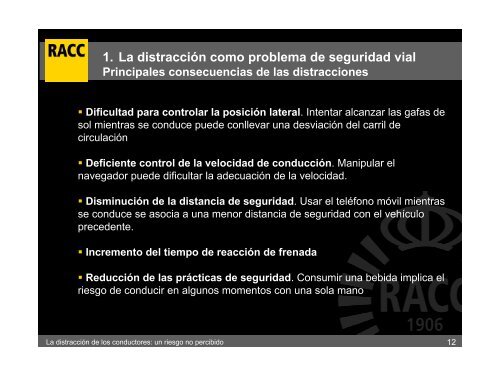 RACC

1. La distracción como problema de seguridad vial
Principales consecuencias de las distracciones

▪ Dificultad para controlar la posición lateral. Intentar alcanzar las gafas de sol mientras se conduce puede conllevar una desviación del carril de circulación

▪ Deficiente control de la velocidad de conducción. Manipular el navegador puede dificultar la adecuación de la velocidad.

▪ Disminución de la distancia de seguridad. Usar el teléfono móvil mientras se conduce se asocia a una menor distancia de seguridad con el vehículo precedente.

▪ Incremento del tiempo de reacción de frenada

▪ Reducción de las prácticas de seguridad. Consumir una bebida implica el riesgo de conducir en algunos momentos con una sola mano

RACC
1906

La distracción de los conductores: un riesgo no percibido

12